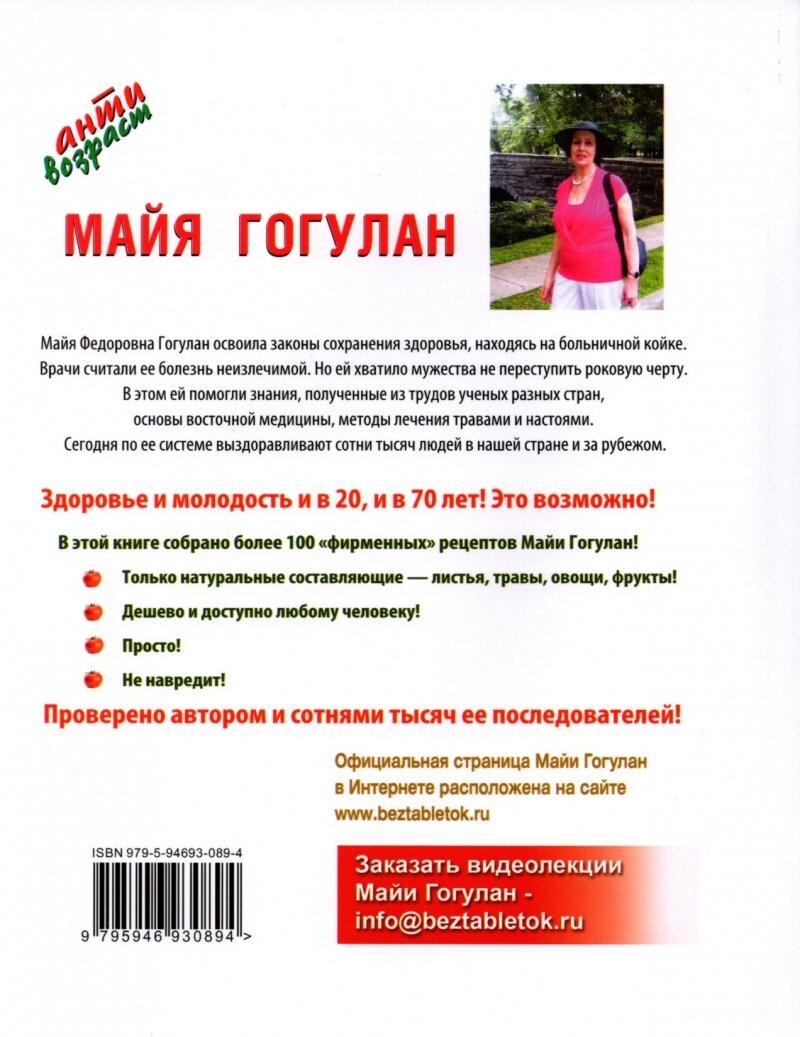 анти возраст

МАЙЯ ГОГУЛАН

Майя Федоровна Гогулан освоила законы сохранения здоровья, находясь на больничной койке. Врачи считали ее болезнь неизлечимой. Но ей хватило мужества не переступить роковую черту. В этом ей помогли знания, полученные из трудов ученых разных стран, основы восточной медицины, методы лечения травами и настоями. Сегодня по ее системе выздоравливают сотни тысяч людей в нашей стране и за рубежом.

Здоровье и молодость и в 20, и в 70 лет! Это возможно!

В этой книге собрано более 100 «фирменных» рецептов Майи Гогулан!

Только натуральные составляющие — листья, травы, овощи, фрукты!

Дешево и доступно любому человеку!

Просто!

Не навредит!

Проверено автором и сотнями тысяч ее последователей!

Официальная страница Майи Гогулан в Интернете расположена на сайте www.beztabletok.ru

ISBN 979-5-94693-089-4

9 795946 930894 >

Заказать видеолекции Майи Гогулан - info@beztabletok.ru